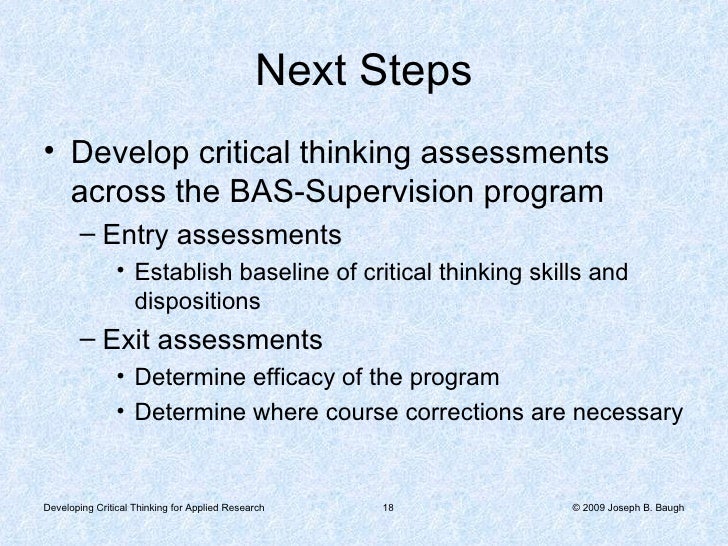 Next Steps

• Develop critical thinking assessments across the BAS-Supervision program

– Entry assessments

• Establish baseline of critical thinking skills and dispositions

– Exit assessments

• Determine efficacy of the program

• Determine where course corrections are necessary

Developing Critical Thinking for Applied Research 18 © 2009 Joseph B. Baugh